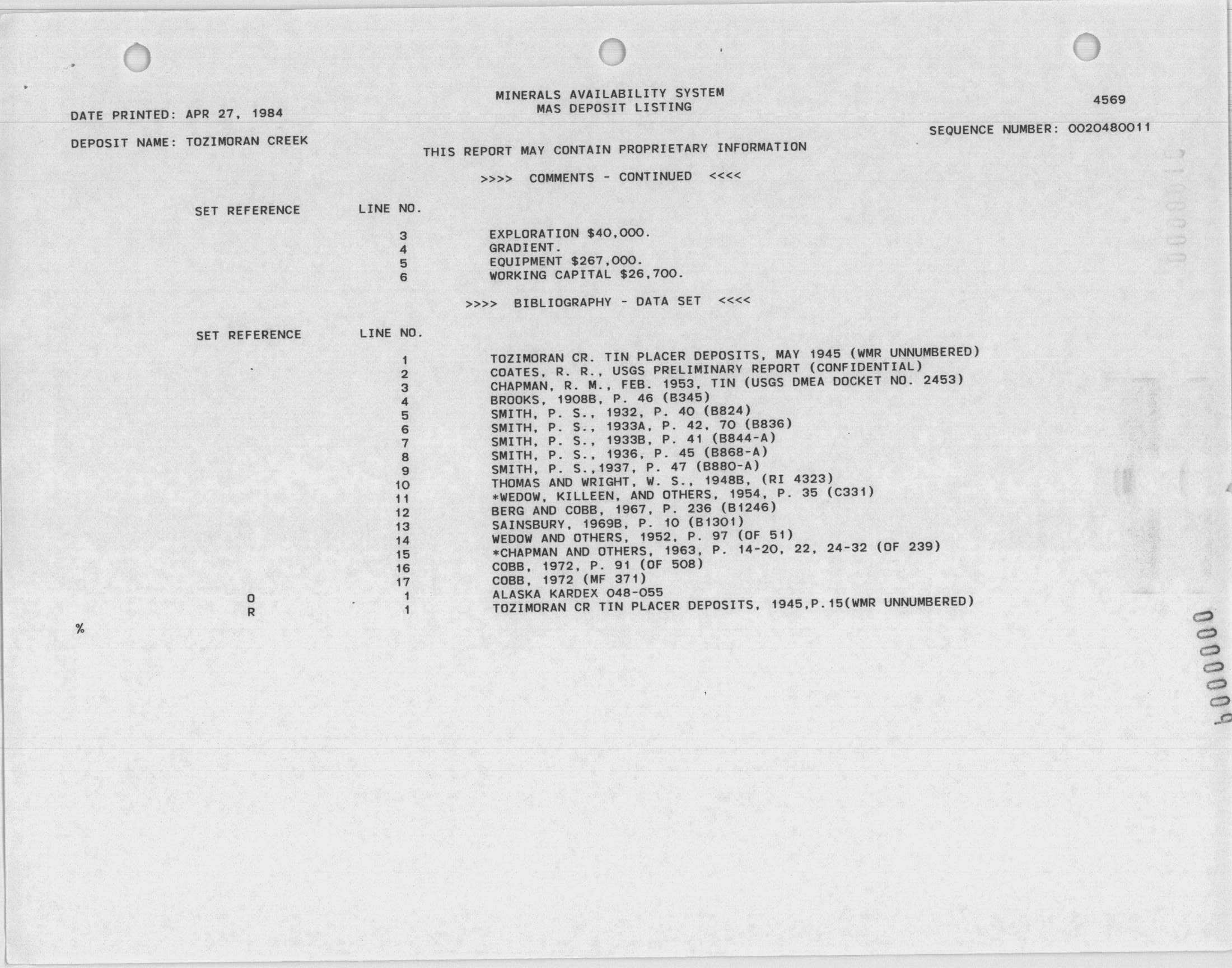 MINERALS AVAILABILITY SYSTEM
MAS DEPOSIT LISTING

4569

DATE PRINTED: APR 27, 1984

SEQUENCE NUMBER: 0020480011

DEPOSIT NAME: TOZIMORAN CREEK

THIS REPORT MAY CONTAIN PROPRIETARY INFORMATION

>>>> COMMENTS - CONTINUED <<<<

| SET REFERENCE | LINE NO. | |
|---|---|---|
| | 3 | EXPLORATION $40,000. |
| | 4 | GRADIENT. |
| | 5 | EQUIPMENT $267,000. |
| | 6 | WORKING CAPITAL $26,700. |

>>>> BIBLIOGRAPHY - DATA SET <<<<

| SET REFERENCE | LINE NO. | |
|---|---|---|
| | 1 | TOZIMORAN CR. TIN PLACER DEPOSITS, MAY 1945 (WMR UNNUMBERED) |
| | 2 | COATES, R. R., USGS PRELIMINARY REPORT (CONFIDENTIAL) |
| | 3 | CHAPMAN, R. M., FEB. 1953, TIN (USGS DMEA DOCKET NO. 2453) |
| | 4 | BROOKS, 1908B, P. 46 (B345) |
| | 5 | SMITH, P. S., 1932, P. 40 (B824) |
| | 6 | SMITH, P. S., 1933A, P. 42, 70 (B836) |
| | 7 | SMITH, P. S., 1933B, P. 41 (B844-A) |
| | 8 | SMITH, P. S., 1936, P. 45 (B868-A) |
| | 9 | SMITH, P. S.,1937, P. 47 (B880-A) |
| | 10 | THOMAS AND WRIGHT, W. S., 1948B, (RI 4323) |
| | 11 | *WEDOW, KILLEEN, AND OTHERS, 1954, P. 35 (C331) |
| | 12 | BERG AND COBB, 1967, P. 236 (B1246) |
| | 13 | SAINSBURY, 1969B, P. 10 (B1301) |
| | 14 | WEDOW AND OTHERS, 1952, P. 97 (OF 51) |
| | 15 | *CHAPMAN AND OTHERS, 1963, P. 14-20, 22, 24-32 (OF 239) |
| | 16 | COBB, 1972, P. 91 (OF 508) |
| | 17 | COBB, 1972 (MF 371) |
| O | 1 | ALASKA KARDEX 048-055 |
| R | 1 | TOZIMORAN CR TIN PLACER DEPOSITS, 1945,P.15(WMR UNNUMBERED) |

%

000009